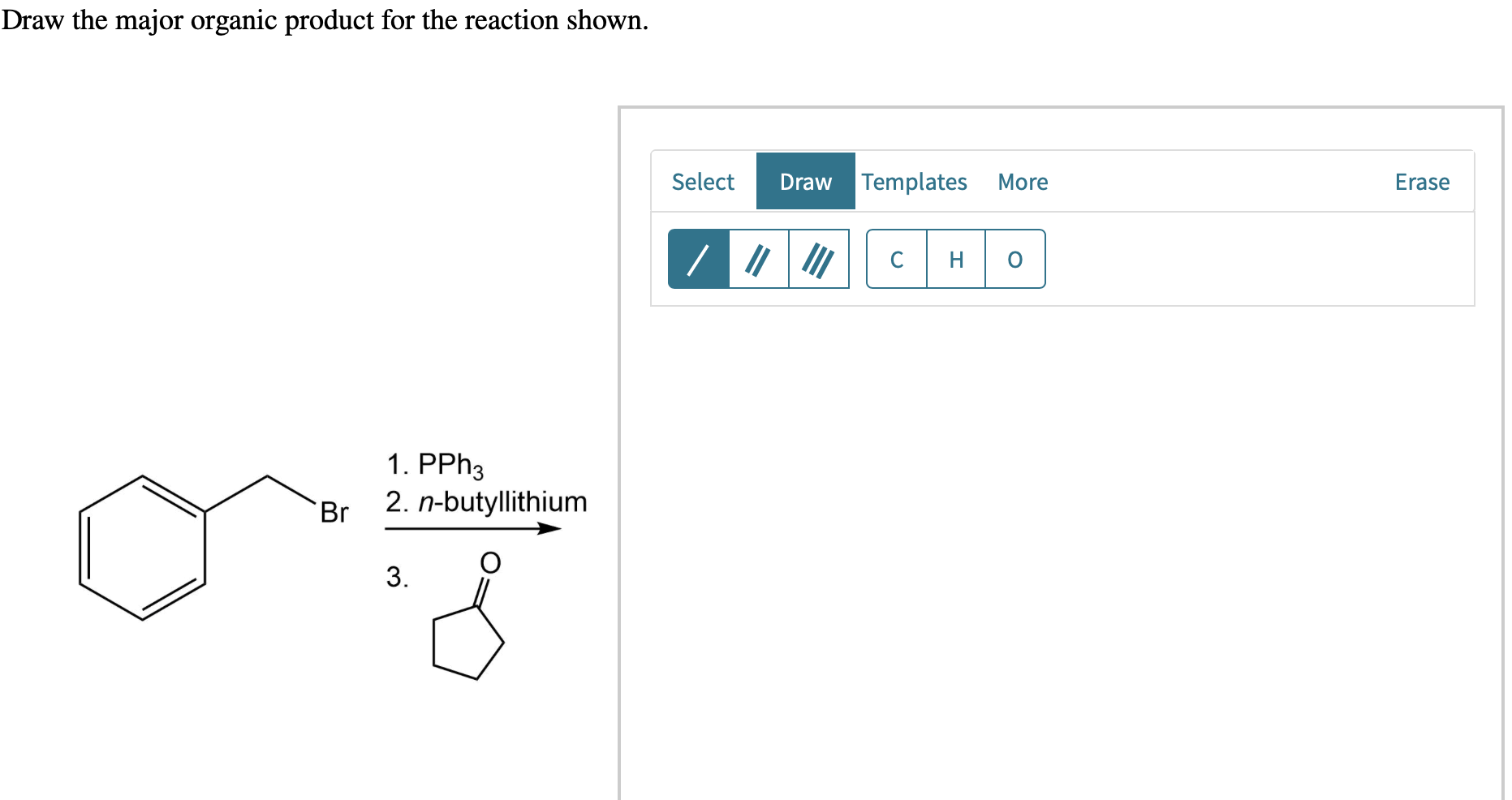 Draw the major organic product for the reaction shown.

Br

1. $PPh_3$
2. n-butyllithium
3.

O

Select Draw Templates More Erase

C H O